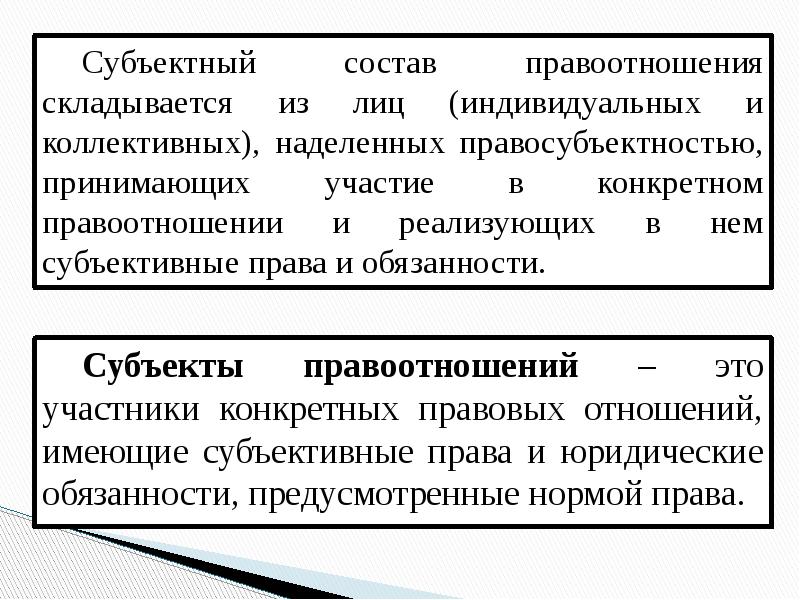 Субъектный состав правоотношения складывается из лиц (индивидуальных и коллективных), наделенных правосубъектностью, принимающих участие в конкретном правоотношении и реализующих в нем субъективные права и обязанности.

Субъекты правоотношений – это участники конкретных правовых отношений, имеющие субъективные права и юридические обязанности, предусмотренные нормой права.